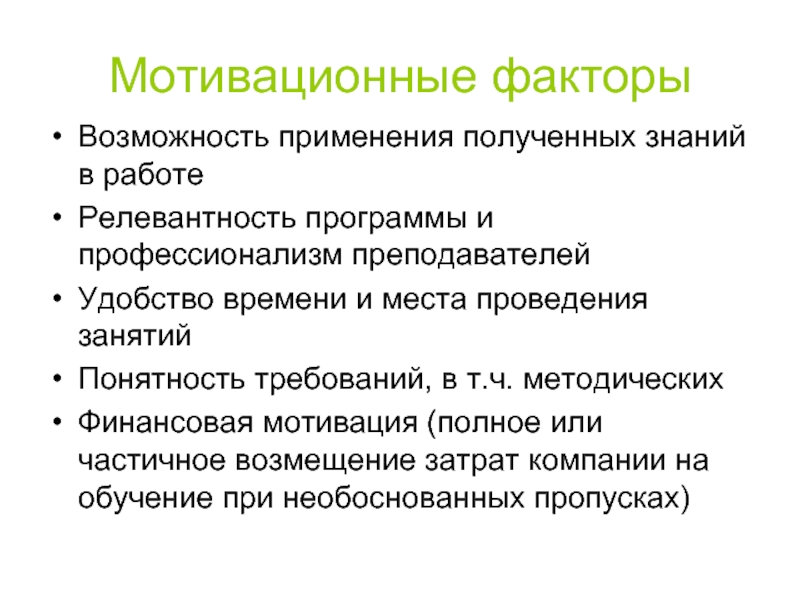 Мотивационные факторы

• Возможность применения полученных знаний в работе
• Релевантность программы и профессионализм преподавателей
• Удобство времени и места проведения занятий
• Понятность требований, в т.ч. методических
• Финансовая мотивация (полное или частичное возмещение затрат компании на обучение при необоснованных пропусках)